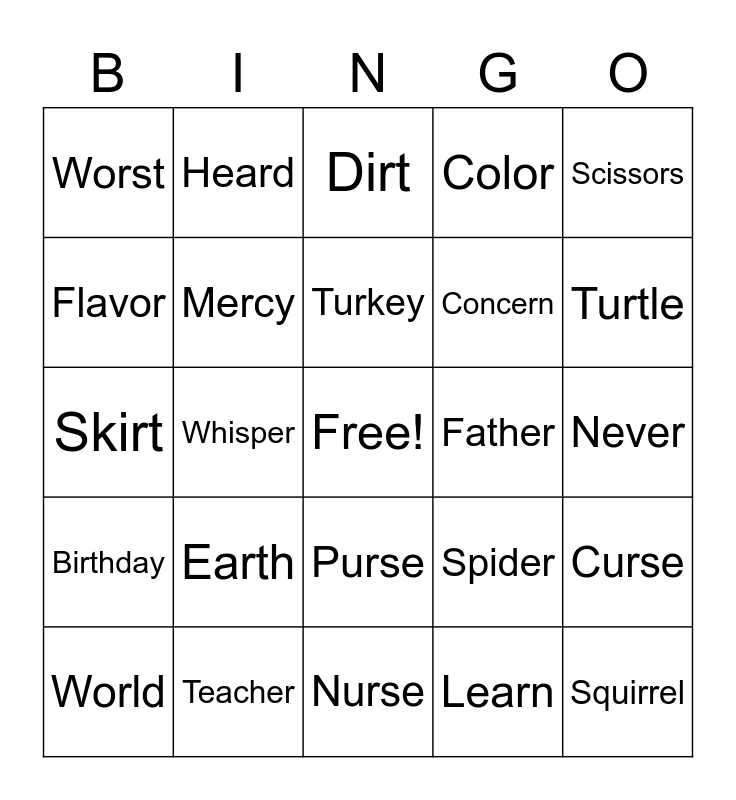 | B | I | N | G | O |
|---|---|---|---|---|
| Worst | Heard | Dirt | Color | Scissors |
| Flavor | Mercy | Turkey | Concern | Turtle |
| Skirt | Whisper | Free! | Father | Never |
| Birthday | Earth | Purse | Spider | Curse |
| World | Teacher | Nurse | Learn | Squirrel |